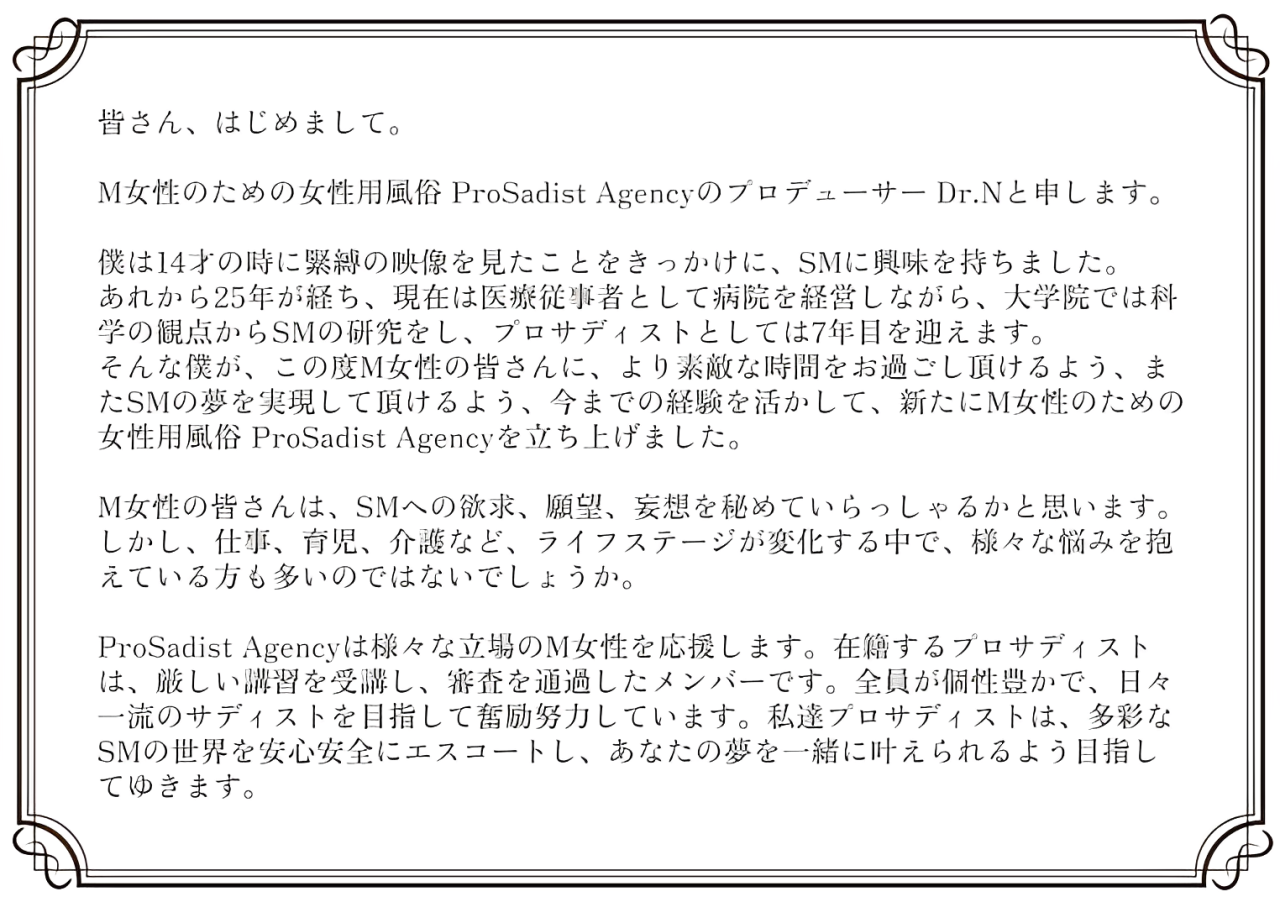 皆さん、はじめまして。

M女性のための女性用風俗 ProSadist Agencyのプロデューサー Dr.Nと申します。

僕は14才の時に緊縛の映像を見たことをきっかけに、SMに興味を持ちました。
あれから25年が経ち、現在は医療従事者として病院を経営しながら、大学院では科学の観点からSMの研究をし、プロサディストとしては7年目を迎えます。
そんな僕が、この度M女性の皆さんに、より素敵な時間をお過ごし頂けるよう、またSMの夢を実現して頂けるよう、今までの経験を活かして、新たにM女性のための女性用風俗 ProSadist Agencyを立ち上げました。

M女性の皆さんは、SMへの欲求、願望、妄想を秘めていらっしゃるかと思います。
しかし、仕事、育児、介護など、ライフステージが変化する中で、様々な悩みを抱えている方も多いのではないでしょうか。

ProSadist Agencyは様々な立場のM女性を応援します。在籍するプロサディストは、厳しい講習を受講し、審査を通過したメンバーです。全員が個性豊かで、日々一流のサディストを目指して奮励努力しています。私達プロサディストは、多彩なSMの世界を安心安全にエスコートし、あなたの夢を一緒に叶えられるよう目指してゆきます。